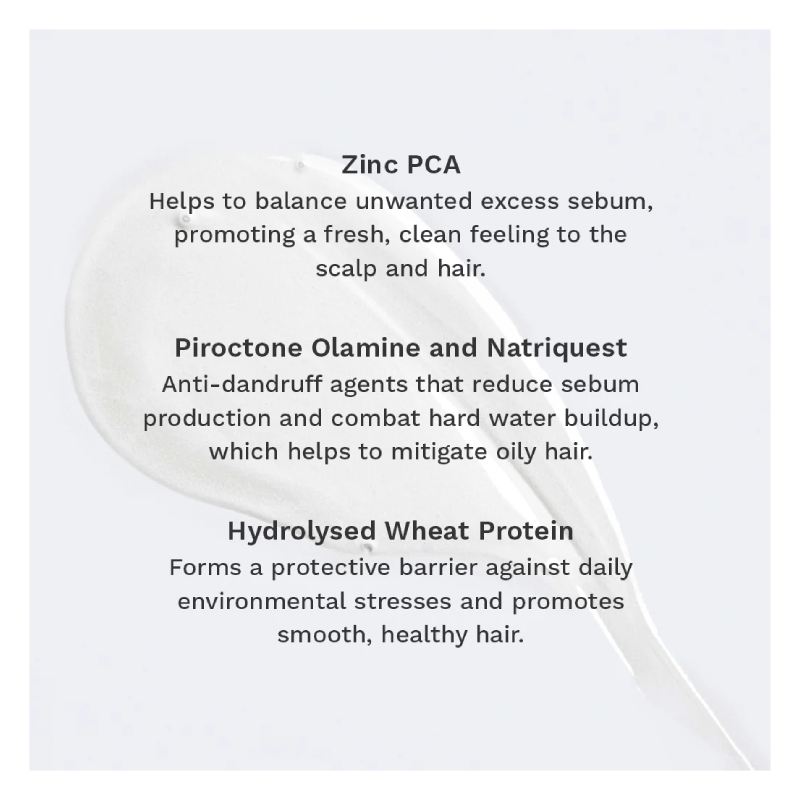 Zinc PCA
Helps to balance unwanted excess sebum, promoting a fresh, clean feeling to the scalp and hair.

Piroctone Olamine and Natriquest
Anti-dandruff agents that reduce sebum production and combat hard water buildup, which helps to mitigate oily hair.

Hydrolysed Wheat Protein
Forms a protective barrier against daily environmental stresses and promotes smooth, healthy hair.